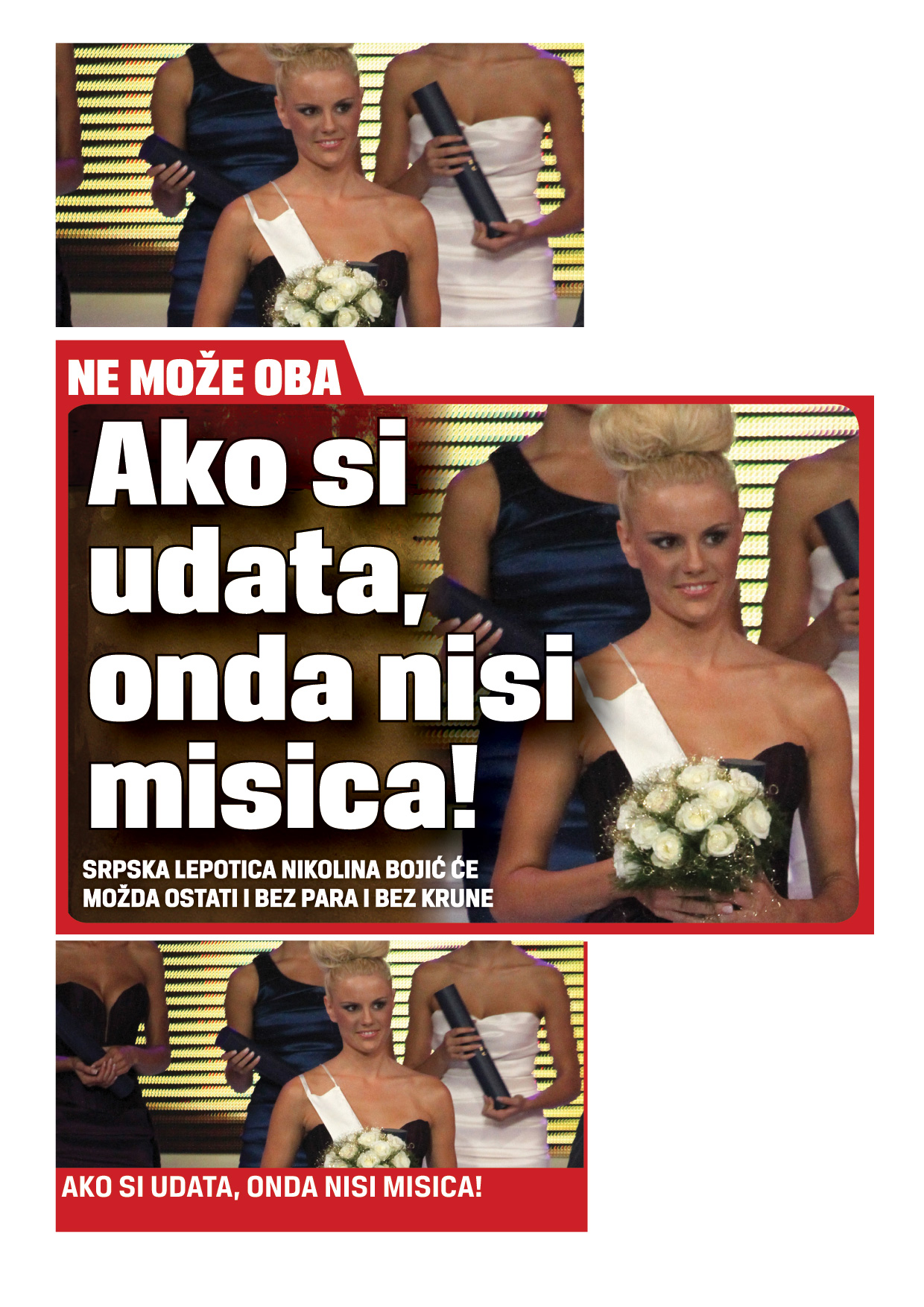 NE MOŽE OBA

Ako si udata, onda nisi misica!

SRPSKA LEPOTICA NIKOLINA BOJIĆ ĆE MOŽDA OSTATI I BEZ PARA I BEZ KRUNE

AKO SI UDATA, ONDA NISI MISICA!